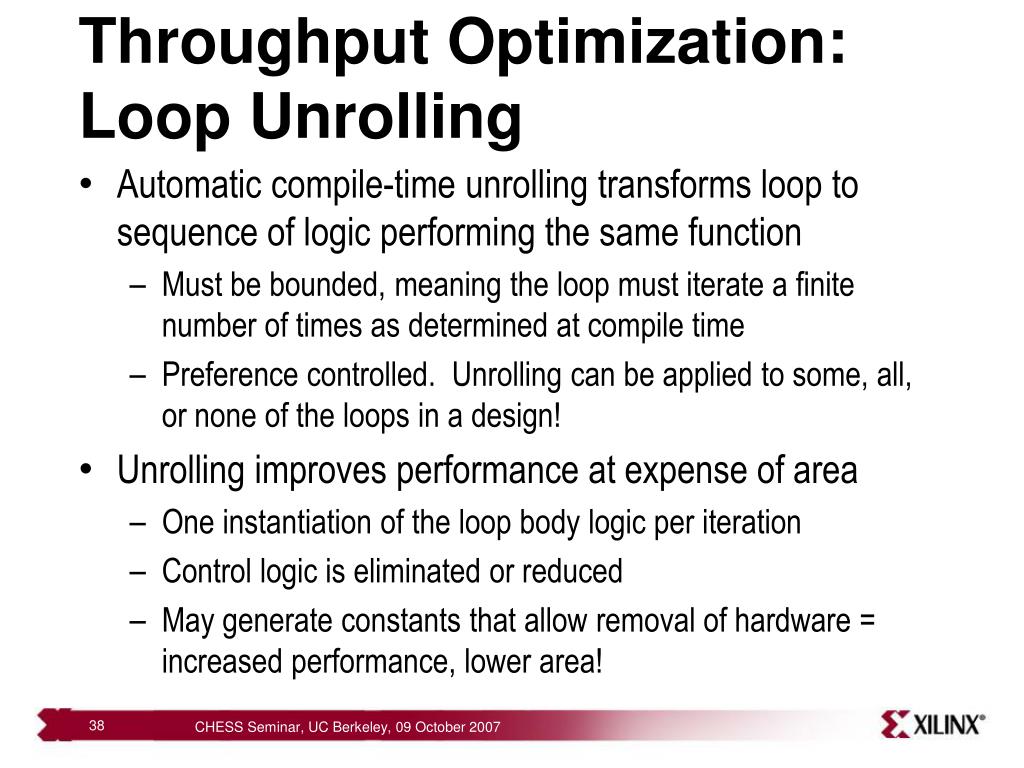 Throughput Optimization: Loop Unrolling

• Automatic compile-time unrolling transforms loop to sequence of logic performing the same function
– Must be bounded, meaning the loop must iterate a finite number of times as determined at compile time
– Preference controlled. Unrolling can be applied to some, all, or none of the loops in a design!

• Unrolling improves performance at expense of area
– One instantiation of the loop body logic per iteration
– Control logic is eliminated or reduced
– May generate constants that allow removal of hardware = increased performance, lower area!

38

CHESS Seminar, UC Berkeley, 09 October 2007

XILINX®